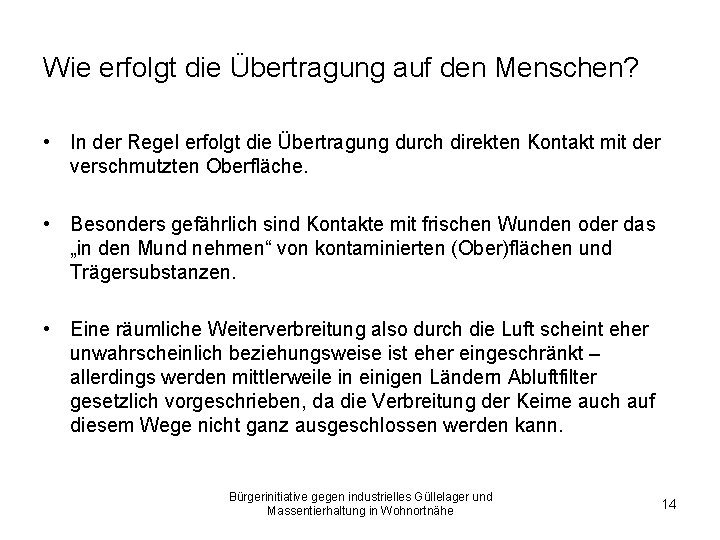 Wie erfolgt die Übertragung auf den Menschen?

• In der Regel erfolgt die Übertragung durch direkten Kontakt mit der verschmutzten Oberfläche.

• Besonders gefährlich sind Kontakte mit frischen Wunden oder das „in den Mund nehmen“ von kontaminierten (Ober)flächen und Trägersubstanzen.

• Eine räumliche Weiterverbreitung also durch die Luft scheint eher unwahrscheinlich beziehungsweise ist eher eingeschränkt – allerdings werden mittlerweile in einigen Ländern Abluftfilter gesetzlich vorgeschrieben, da die Verbreitung der Keime auch auf diesem Wege nicht ganz ausgeschlossen werden kann.

Bürgerinitiative gegen industrielles Güllelager und Massentierhaltung in Wohnortnähe

14